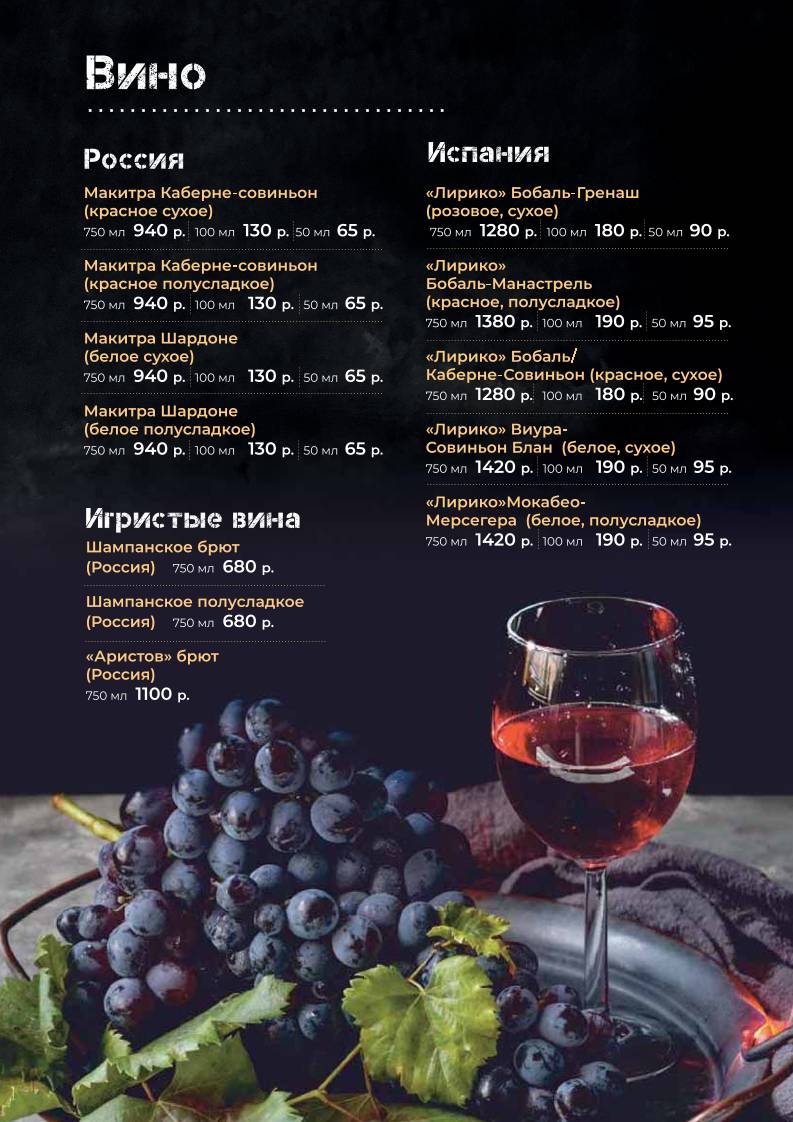 Вино

Россия

Макитра Каберне-совиньон (красное сухое)
750 мл 940 р. 100 мл 130 р. 50 мл 65 р.

Макитра Каберне-совиньон (красное полусладкое)
750 мл 940 р. 100 мл 130 р. 50 мл 65 р.

Макитра Шардоне (белое сухое)
750 мл 940 р. 100 мл 130 р. 50 мл 65 р.

Макитра Шардоне (белое полусладкое)
750 мл 940 р. 100 мл 130 р. 50 мл 65 р.

Игристые вина

Шампанское брют (Россия) 750 мл 680 р.

Шампанское полусладкое (Россия) 750 мл 680 р.

«Аристов» брют (Россия)
750 мл 1100 р.

Испания

«Лирико» Бобаль-Гренаш (розовое, сухое)
750 мл 1280 р. 100 мл 180 р. 50 мл 90 р.

«Лирико» Бобаль-Манастрель (красное, полусладкое)
750 мл 1380 р. 100 мл 190 р. 50 мл 95 р.

«Лирико» Бобаль/ Каберне-Совиньон (красное, сухое)
750 мл 1280 р. 100 мл 180 р. 50 мл 90 р.

«Лирико» Виура-Совиньон Блан (белое, сухое)
750 мл 1420 р. 100 мл 190 р. 50 мл 95 р.

«Лирико»Мокабео-Мерсегера (белое, полусладкое)
750 мл 1420 р. 100 мл 190 р. 50 мл 95 р.